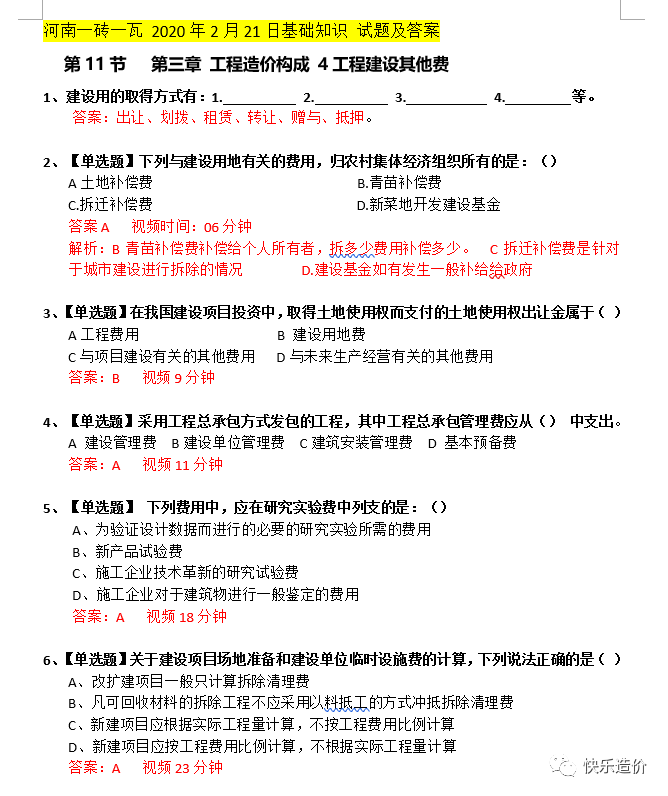 河南一砖一瓦 2020 年 2 月 21 日基础知识 试题及答案

第 11 节　第三章 工程造价构成 4 工程建设其他费

1、建设用的取得方式有：1.__________ 2.__________ 3.__________ 4.__________等。
答案：出让、划拨、租赁、转让、赠与、抵押。

2、【单选题】下列与建设用地有关的费用，归农村集体经济组织所有的是：（）
A 土地补偿费　B.青苗补偿费
C.拆迁补偿费　D.新菜地开发建设基金
答案 A　视频时间：06 分钟
解析：B 青苗补偿费补偿给个人所有者，拆多少费用补偿多少。　C 拆迁补偿费是针对于城市建设进行拆除的情况　D.建设基金如有发生一般补给给政府

3、【单选题】在我国建设项目投资中，取得土地使用权而支付的土地使用权出让金属于（ ）
A 工程费用　B 建设用地费
C 与项目建设有关的其他费用　D 与未来生产经营有关的其他费用
答案：B　视频 9 分钟

4、【单选题】采用工程总承包方式发包的工程，其中工程总承包管理费应从（） 中支出。
A 建设管理费　B 建设单位管理费　C 建筑安装管理费　D 基本预备费
答案：A　视频 11 分钟

5、【单选题】 下列费用中，应在研究实验费中列支的是：（）
A、为验证设计数据而进行的必要的研究实验所需的费用
B、新产品试验费
C、施工企业技术革新的研究试验费
D、施工企业对于建筑物进行一般鉴定的费用
答案：A　视频 18 分钟

6、【单选题】关于建设项目场地准备和建设单位临时设施费的计算，下列说法正确的是（ ）
A、改扩建项目一般只计算拆除清理费
B、凡可回收材料的拆除工程不应采用以料抵工的方式冲抵拆除清理费
C、新建项目应根据实际工程量计算，不按工程费用比例计算
D、新建项目应按工程费用比例计算，不根据实际工程量计算
答案：A　视频 23 分钟

快乐造价